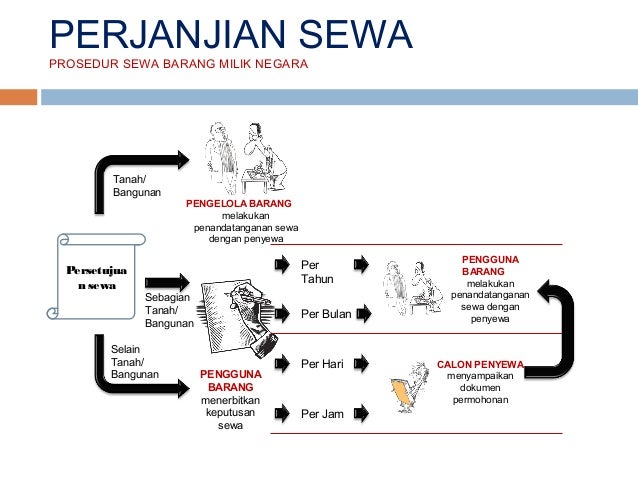 PERJANJIAN SEWA
PROSEDUR SEWA BARANG MILIK NEGARA

Tanah/ Bangunan

PENGELOLA BARANG melakukan penandatanganan sewa dengan penyewa

Persetujuan sewa

Sebagian Tanah/ Bangunan

Selain Tanah/ Bangunan

PENGGUNA BARANG menerbitkan keputusan sewa

Per Tahun

Per Bulan

Per Hari

Per Jam

PENGGUNA BARANG melakukan penandatanganan sewa dengan penyewa

CALON PENYEWA menyampaikan dokumen permohonan